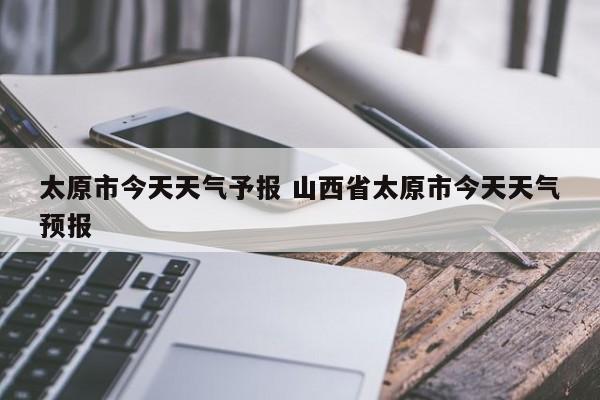 太原市今天天气予报 山西省太原市今天天气预报